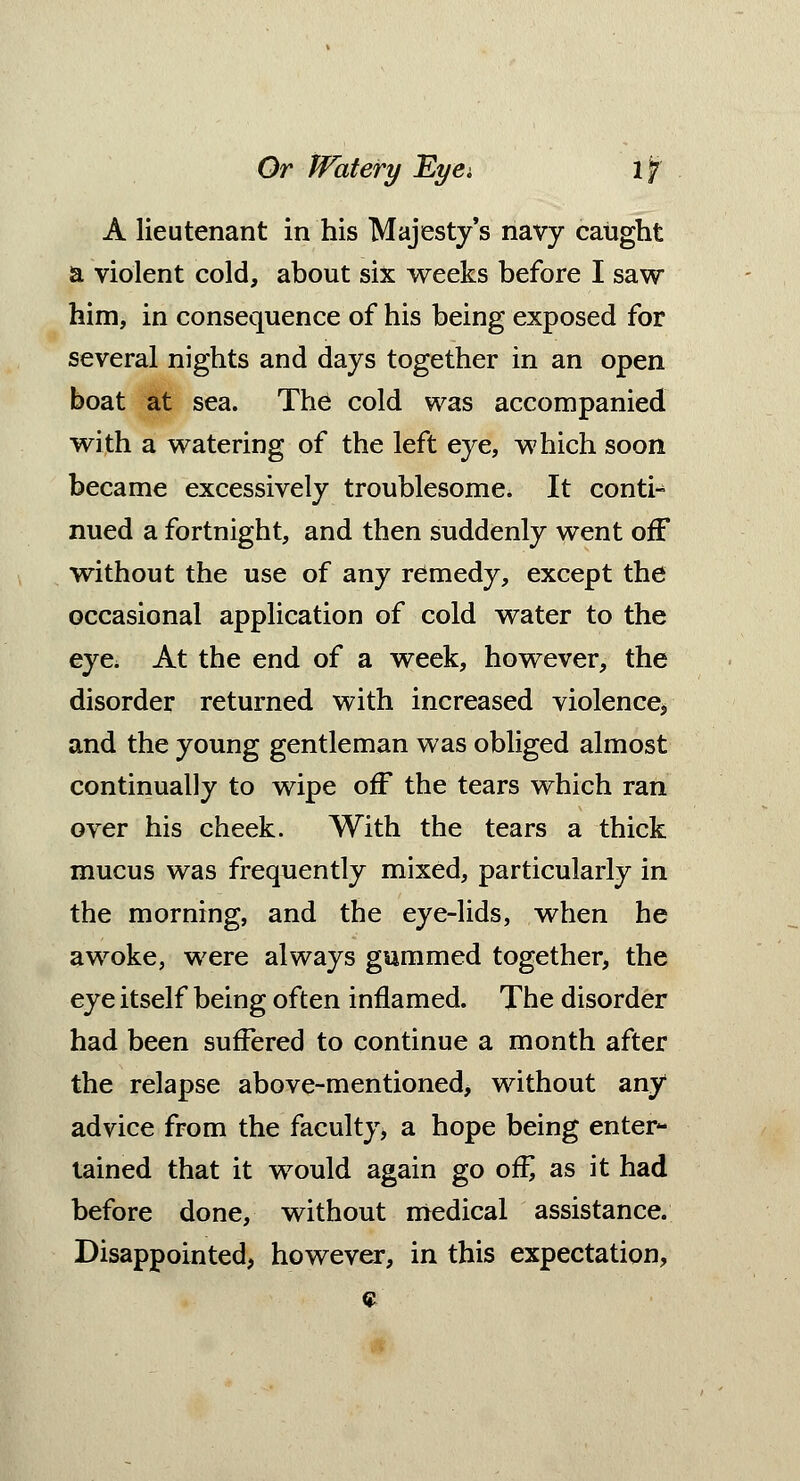 Or Watery Eye. 17

A lieutenant in his Majesty's navy caught a violent cold, about six weeks before I saw him, in consequence of his being exposed for several nights and days together in an open boat at sea. The cold was accompanied with a watering of the left eye, which soon became excessively troublesome. It continued a fortnight, and then suddenly went off without the use of any remedy, except the occasional application of cold water to the eye. At the end of a week, however, the disorder returned with increased violence, and the young gentleman was obliged almost continually to wipe off the tears which ran over his cheek. With the tears a thick mucus was frequently mixed, particularly in the morning, and the eye-lids, when he awoke, were always gummed together, the eye itself being often inflamed. The disorder had been suffered to continue a month after the relapse above-mentioned, without any advice from the faculty, a hope being entertained that it would again go off, as it had before done, without medical assistance. Disappointed, however, in this expectation,

C